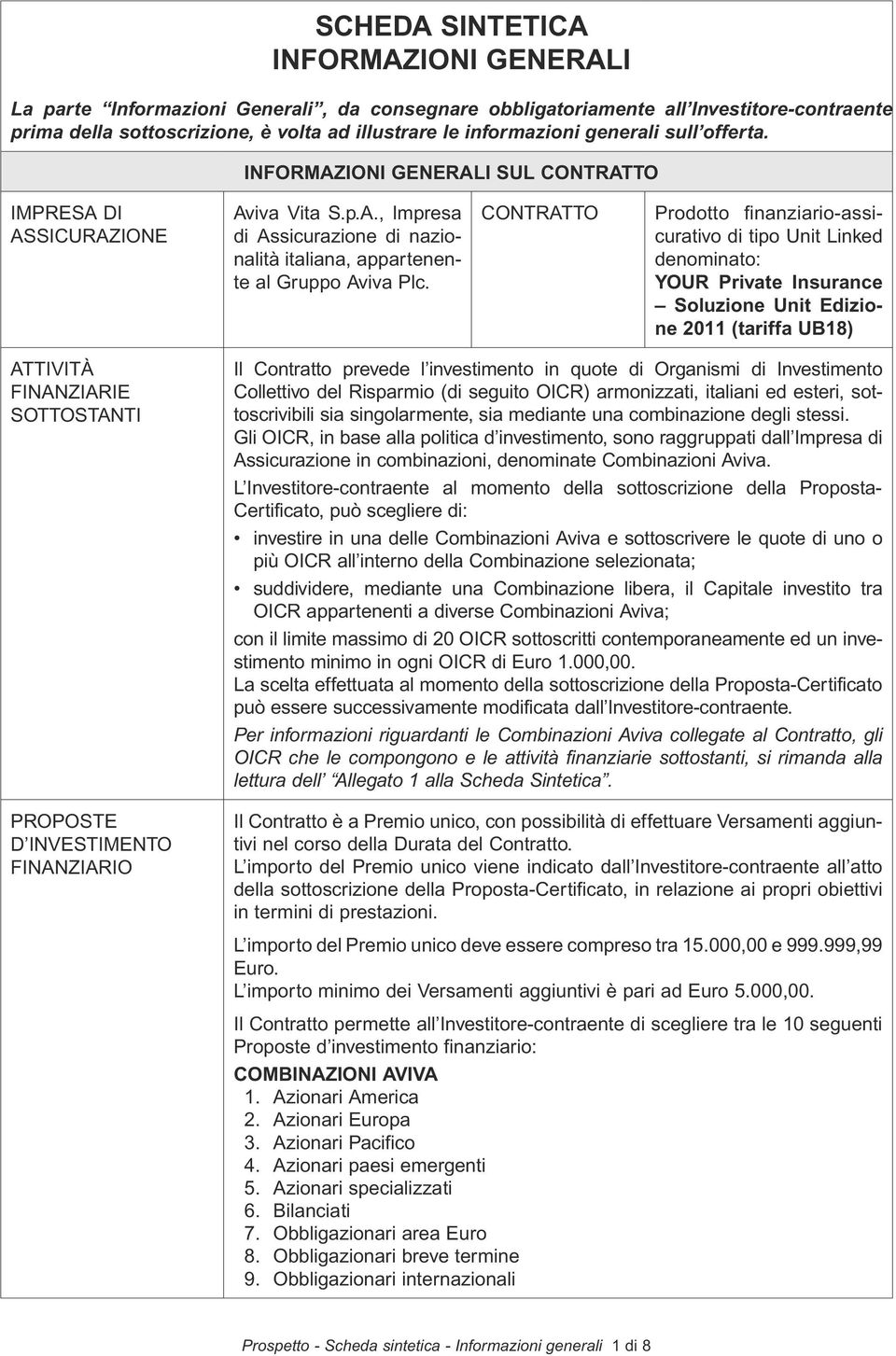 SCHEDA SINTETICA
INFORMAZIONI GENERALI

La parte "Informazioni Generali", da consegnare obbligatoriamente all'Investitore-contraente prima della sottoscrizione, è volta ad illustrare le informazioni generali sull'offerta.

INFORMAZIONI GENERALI SUL CONTRATTO

IMPRESA DI ASSICURAZIONE

Aviva Vita S.p.A., Impresa di Assicurazione di nazionalità italiana, appartenente al Gruppo Aviva Plc.

CONTRATTO

Prodotto finanziario-assicurativo di tipo Unit Linked denominato: YOUR Private Insurance – Soluzione Unit Edizione 2011 (tariffa UB18)

ATTIVITÀ FINANZIARIE SOTTOSTANTI

Il Contratto prevede l'investimento in quote di Organismi di Investimento Collettivo del Risparmio (di seguito OICR) armonizzati, italiani ed esteri, sottoscrivibili sia singolarmente, sia mediante una combinazione degli stessi.
Gli OICR, in base alla politica d'investimento, sono raggruppati dall'Impresa di Assicurazione in combinazioni, denominate Combinazioni Aviva.

L'Investitore-contraente al momento della sottoscrizione della Proposta-Certificato, può scegliere di:

• investire in una delle Combinazioni Aviva e sottoscrivere le quote di uno o più OICR all'interno della Combinazione selezionata;

• suddividere, mediante una Combinazione libera, il Capitale investito tra OICR appartenenti a diverse Combinazioni Aviva;

con il limite massimo di 20 OICR sottoscritti contemporaneamente ed un investimento minimo in ogni OICR di Euro 1.000,00.
La scelta effettuata al momento della sottoscrizione della Proposta-Certificato può essere successivamente modificata dall'Investitore-contraente.

Per informazioni riguardanti le Combinazioni Aviva collegate al Contratto, gli OICR che le compongono e le attività finanziarie sottostanti, si rimanda alla lettura dell' "Allegato 1 alla Scheda Sintetica".

PROPOSTE D'INVESTIMENTO FINANZIARIO

Il Contratto è a Premio unico, con possibilità di effettuare Versamenti aggiuntivi nel corso della Durata del Contratto.
L'importo del Premio unico viene indicato dall'Investitore-contraente all'atto della sottoscrizione della Proposta-Certificato, in relazione ai propri obiettivi in termini di prestazioni.

L'importo del Premio unico deve essere compreso tra 15.000,00 e 999.999,99 Euro.
L'importo minimo dei Versamenti aggiuntivi è pari ad Euro 5.000,00.

Il Contratto permette all'Investitore-contraente di scegliere tra le 10 seguenti Proposte d'investimento finanziario:

COMBINAZIONI AVIVA
1. Azionari America
2. Azionari Europa
3. Azionari Pacifico
4. Azionari paesi emergenti
5. Azionari specializzati
6. Bilanciati
7. Obbligazionari area Euro
8. Obbligazionari breve termine
9. Obbligazionari internazionali

Prospetto - Scheda sintetica - Informazioni generali 1 di 8